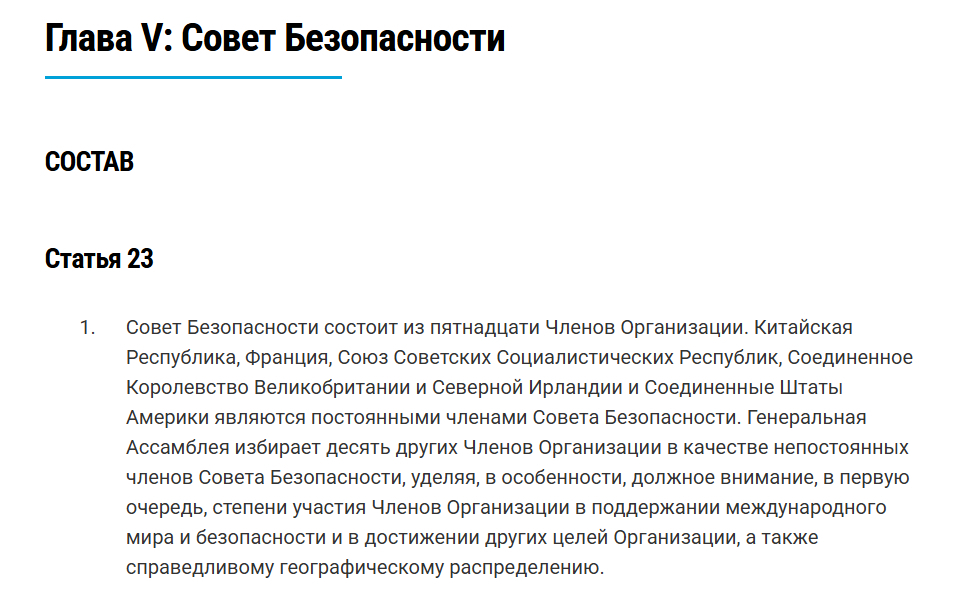 Глава V: Совет Безопасности

СОСТАВ

Статья 23

1. Совет Безопасности состоит из пятнадцати Членов Организации. Китайская Республика, Франция, Союз Советских Социалистических Республик, Соединенное Королевство Великобритании и Северной Ирландии и Соединенные Штаты Америки являются постоянными членами Совета Безопасности. Генеральная Ассамблея избирает десять других Членов Организации в качестве непостоянных членов Совета Безопасности, уделяя, в особенности, должное внимание, в первую очередь, степени участия Членов Организации в поддержании международного мира и безопасности и в достижении других целей Организации, а также справедливому географическому распределению.